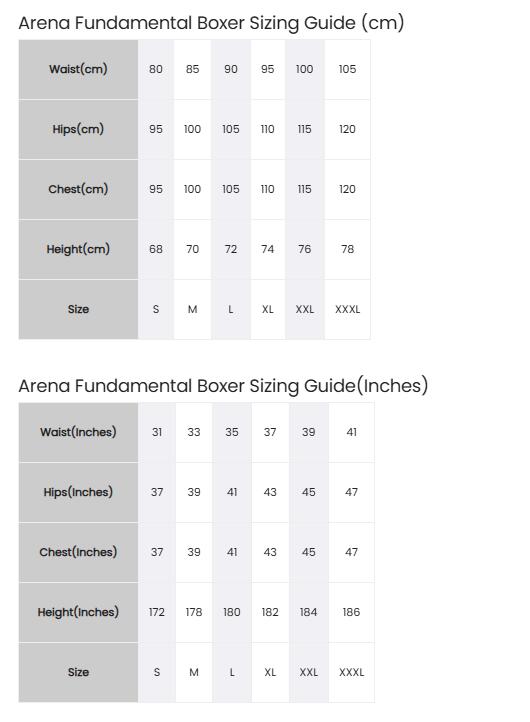 Arena Fundamental Boxer Sizing Guide (cm)

| Waist(cm) | 80 | 85 | 90 | 95 | 100 | 105 |
|---|---|---|---|---|---|---|
| Hips(cm) | 95 | 100 | 105 | 110 | 115 | 120 |
| Chest(cm) | 95 | 100 | 105 | 110 | 115 | 120 |
| Height(cm) | 68 | 70 | 72 | 74 | 76 | 78 |
| Size | S | M | L | XL | XXL | XXXL |

Arena Fundamental Boxer Sizing Guide(Inches)

| Waist(Inches) | 31 | 33 | 35 | 37 | 39 | 41 |
|---|---|---|---|---|---|---|
| Hips(Inches) | 37 | 39 | 41 | 43 | 45 | 47 |
| Chest(Inches) | 37 | 39 | 41 | 43 | 45 | 47 |
| Height(Inches) | 172 | 178 | 180 | 182 | 184 | 186 |
| Size | S | M | L | XL | XXL | XXXL |